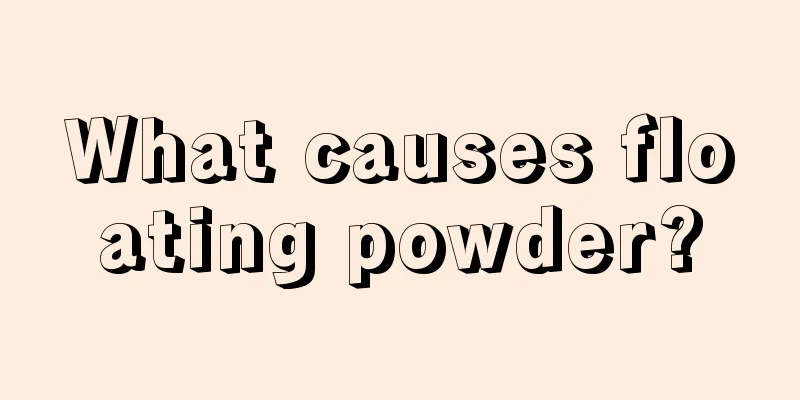 What causes floating powder?